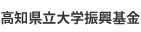 高知県立大学振興基金